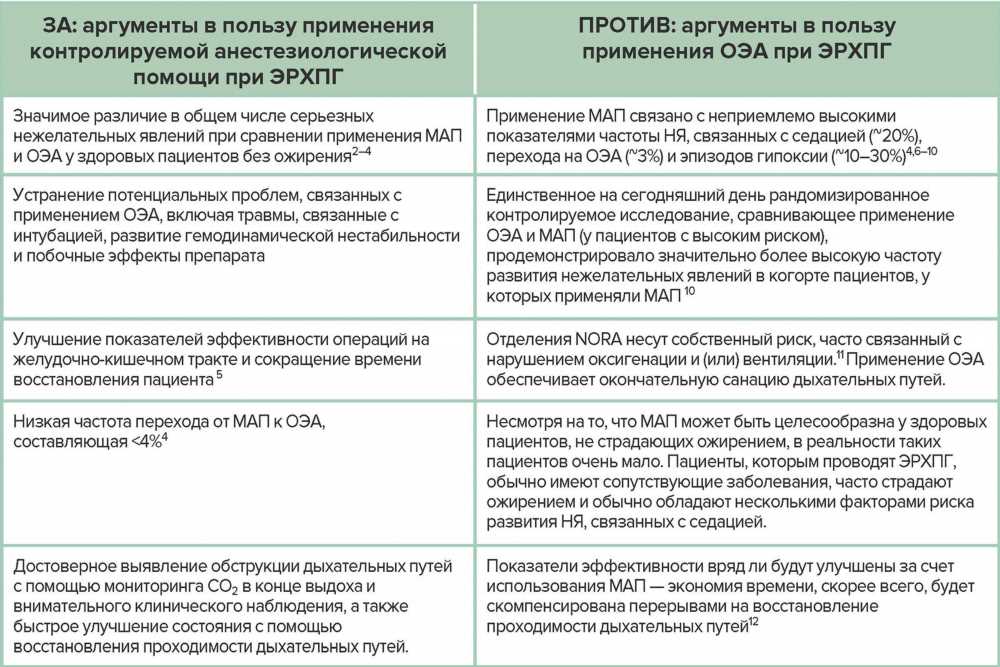 | ЗА: аргументы в пользу применения контролируемой анестезиологической помощи при ЭРХПГ | ПРОТИВ: аргументы в пользу применения ОЭА при ЭРХПГ |
|---|---|
| Значимое различие в общем числе серьезных нежелательных явлений при сравнении применения МАП и ОЭА у здоровых пациентов без ожирения$^{2–4}$ | Применение МАП связано с неприемлемо высокими показателями частоты НЯ, связанных с седацией (~20%), перехода на ОЭА (~3%) и эпизодов гипоксии (~10–30%)$^{4,6–10}$ |
| Устранение потенциальных проблем, связанных с применением ОЭА, включая травмы, связанные с интубацией, развитие гемодинамической нестабильности и побочные эффекты препарата | Единственное на сегодняшний день рандомизированное контролируемое исследование, сравнивающее применение ОЭА и МАП (у пациентов с высоким риском), продемонстрировало значительно более высокую частоту развития нежелательных явлений в когорте пациентов, у которых применяли МАП $^{10}$ |
| Улучшение показателей эффективности операций на желудочно-кишечном тракте и сокращение времени восстановления пациента $^{5}$ | Отделения NORA несут собственный риск, часто связанный с нарушением оксигенации и (или) вентиляции.$^{11}$ Применение ОЭА обеспечивает окончательную санацию дыхательных путей. |
| Низкая частота перехода от МАП к ОЭА, составляющая <4%$^{4}$ | Несмотря на то, что МАП может быть целесообразна у здоровых пациентов, не страдающих ожирением, в реальности таких пациентов очень мало. Пациенты, которым проводят ЭРХПГ, обычно имеют сопутствующие заболевания, часто страдают ожирением и обычно обладают несколькими факторами риска развития НЯ, связанных с седацией. |
| Достоверное выявление обструкции дыхательных путей с помощью мониторинга $CO_2$ в конце выдоха и внимательного клинического наблюдения, а также быстрое улучшение состояния с помощью восстановления проходимости дыхательных путей. | Показатели эффективности вряд ли будут улучшены за счет использования МАП — экономия времени, скорее всего, будет скомпенсирована перерывами на восстановление проходимости дыхательных путей$^{12}$ |